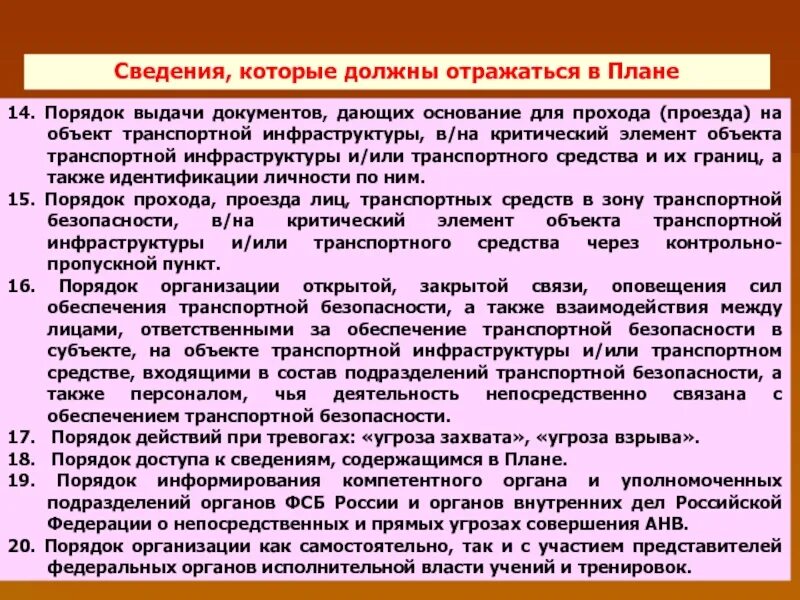 Сведения, которые должны отражаться в Плане

14. Порядок выдачи документов, дающих основание для прохода (проезда) на объект транспортной инфраструктуры, в/на критический элемент объекта транспортной инфраструктуры и/или транспортного средства и их границ, а также идентификации личности по ним.

15. Порядок прохода, проезда лиц, транспортных средств в зону транспортной безопасности, в/на критический элемент объекта транспортной инфраструктуры и/или транспортного средства через контрольно-пропускной пункт.

16. Порядок организации открытой, закрытой связи, оповещения сил обеспечения транспортной безопасности, а также взаимодействия между лицами, ответственными за обеспечение транспортной безопасности в субъекте, на объекте транспортной инфраструктуры и/или транспортном средстве, входящими в состав подразделений транспортной безопасности, а также персоналом, чья деятельность непосредственно связана с обеспечением транспортной безопасности.

17. Порядок действий при тревогах: «угроза захвата», «угроза взрыва».

18. Порядок доступа к сведениям, содержащимся в Плане.

19. Порядок информирования компетентного органа и уполномоченных подразделений органов ФСБ России и органов внутренних дел Российской Федерации о непосредственных и прямых угрозах совершения АНВ.

20. Порядок организации как самостоятельно, так и с участием представителей федеральных органов исполнительной власти учений и тренировок.